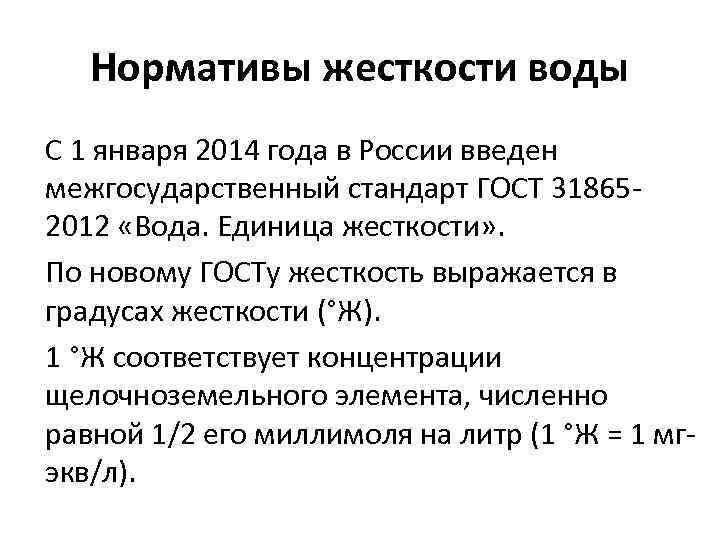 Нормативы жесткости воды

С 1 января 2014 года в России введен межгосударственный стандарт ГОСТ 31865-2012 «Вода. Единица жесткости».

По новому ГОСТу жесткость выражается в градусах жесткости (°Ж).

1 °Ж соответствует концентрации щелочноземельного элемента, численно равной 1/2 его миллимоля на литр (1 °Ж = 1 мг-экв/л).